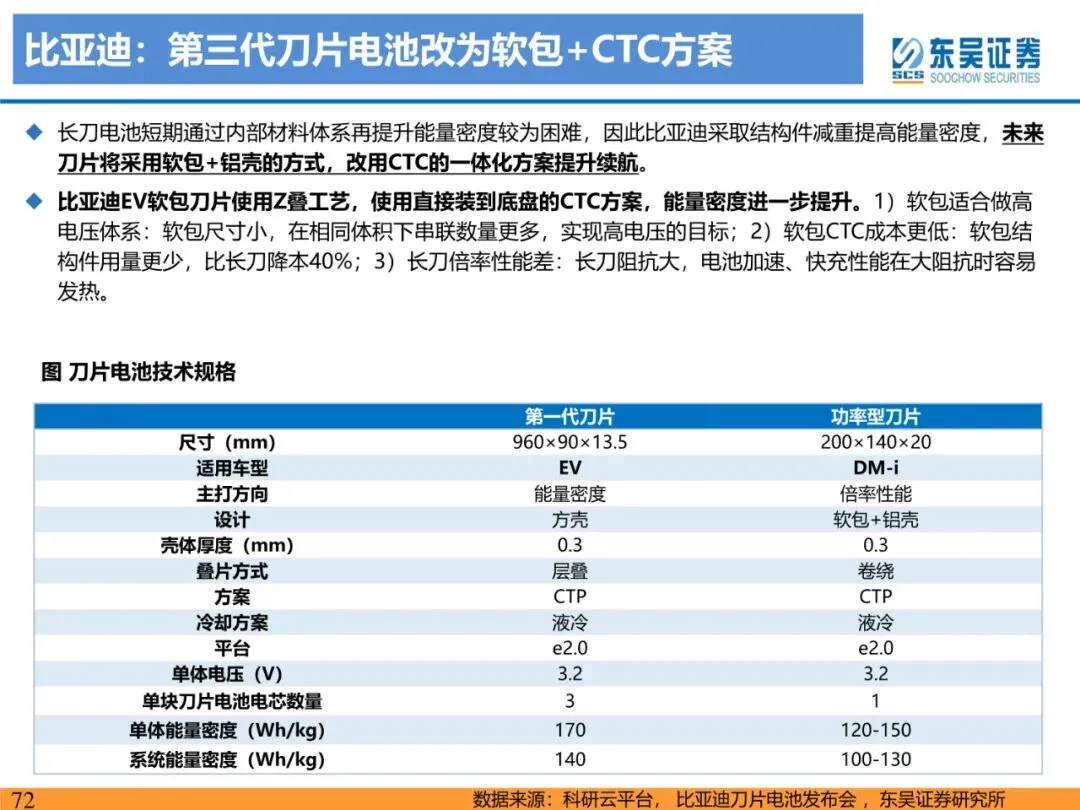 比亚迪：第三代刀片电池改为软包+CTC方案

东吴证券
SCS SOOCHOW SECURITIES

◆ 长刀电池短期通过内部材料体系再提升能量密度较为困难，因此比亚迪采取结构件减重提高能量密度，未来刀片将采用软包+铝壳的方式，改用CTC的一体化方案提升续航。

◆ 比亚迪EV软包刀片使用Z叠工艺，使用直接装到底盘的CTC方案，能量密度进一步提升。1）软包适合做高电压体系：软包尺寸小，在相同体积下串联数量更多，实现高电压的目标；2）软包CTC成本更低：软包结构件用量更少，比长刀降本40%；3）长刀倍率性能差：长刀阻抗大，电池加速、快充性能在大阻抗时容易发热。

图 刀片电池技术规格

|  | 第一代刀片 | 功率型刀片 |
|---|---|---|
| 尺寸（mm） | 960×90×13.5 | 200×140×20 |
| 适用车型 | EV | DM-i |
| 主打方向 | 能量密度 | 倍率性能 |
| 设计 | 方壳 | 软包+铝壳 |
| 壳体厚度（mm） | 0.3 | 0.3 |
| 叠片方式 | 层叠 | 卷绕 |
| 方案 | CTP | CTP |
| 冷却方案 | 液冷 | 液冷 |
| 平台 | e2.0 | e2.0 |
| 单体电压（V） | 3.2 | 3.2 |
| 单块刀片电池电芯数量 | 3 | 1 |
| 单体能量密度（Wh/kg） | 170 | 120-150 |
| 系统能量密度（Wh/kg） | 140 | 100-130 |

72 数据来源：科研云平台，比亚迪刀片电池发布会，东吴证券研究所